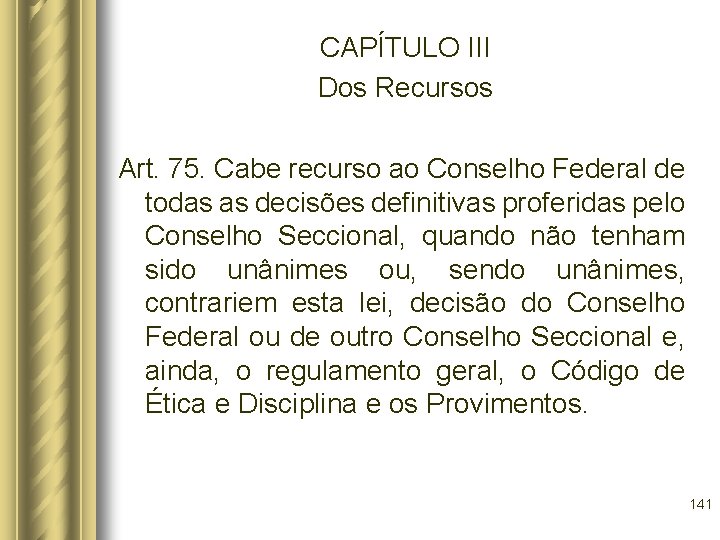 CAPÍTULO III
Dos Recursos

Art. 75. Cabe recurso ao Conselho Federal de todas as decisões definitivas proferidas pelo Conselho Seccional, quando não tenham sido unânimes ou, sendo unânimes, contrariem esta lei, decisão do Conselho Federal ou de outro Conselho Seccional e, ainda, o regulamento geral, o Código de Ética e Disciplina e os Provimentos.

141